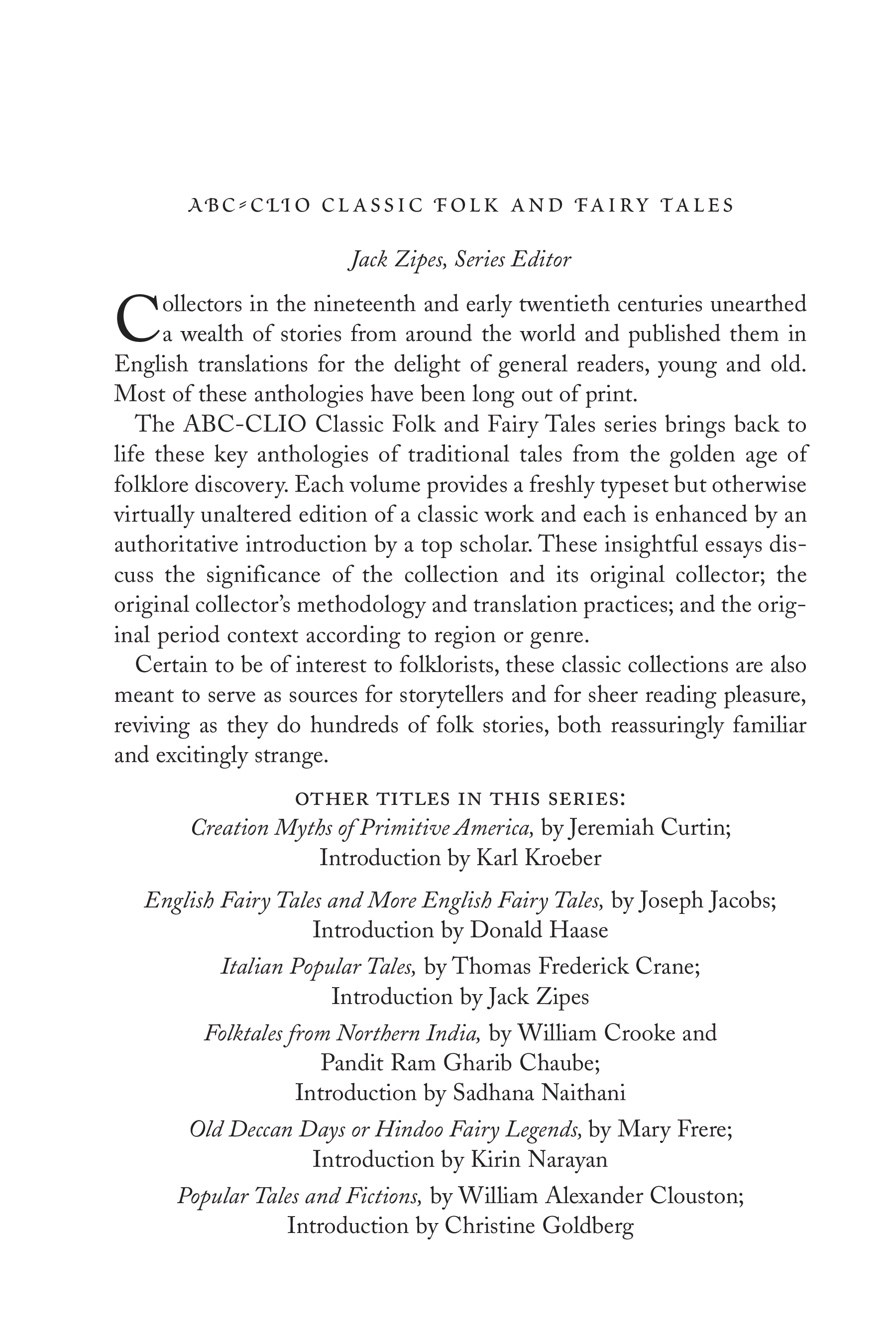 ABC-CLIO CLASSIC FOLK AND FAIRY TALES

Jack Zipes, Series Editor

Collectors in the nineteenth and early twentieth centuries unearthed a wealth of stories from around the world and published them in English translations for the delight of general readers, young and old. Most of these anthologies have been long out of print.

The ABC-CLIO Classic Folk and Fairy Tales series brings back to life these key anthologies of traditional tales from the golden age of folklore discovery. Each volume provides a freshly typeset but otherwise virtually unaltered edition of a classic work and each is enhanced by an authoritative introduction by a top scholar. These insightful essays discuss the significance of the collection and its original collector; the original collector's methodology and translation practices; and the original period context according to region or genre.

Certain to be of interest to folklorists, these classic collections are also meant to serve as sources for storytellers and for sheer reading pleasure, reviving as they do hundreds of folk stories, both reassuringly familiar and excitingly strange.

OTHER TITLES IN THIS SERIES:
Creation Myths of Primitive America, by Jeremiah Curtin; Introduction by Karl Kroeber

English Fairy Tales and More English Fairy Tales, by Joseph Jacobs; Introduction by Donald Haase

Italian Popular Tales, by Thomas Frederick Crane; Introduction by Jack Zipes

Folktales from Northern India, by William Crooke and Pandit Ram Gharib Chaube; Introduction by Sadhana Naithani

Old Deccan Days or Hindoo Fairy Legends, by Mary Frere; Introduction by Kirin Narayan

Popular Tales and Fictions, by William Alexander Clouston; Introduction by Christine Goldberg